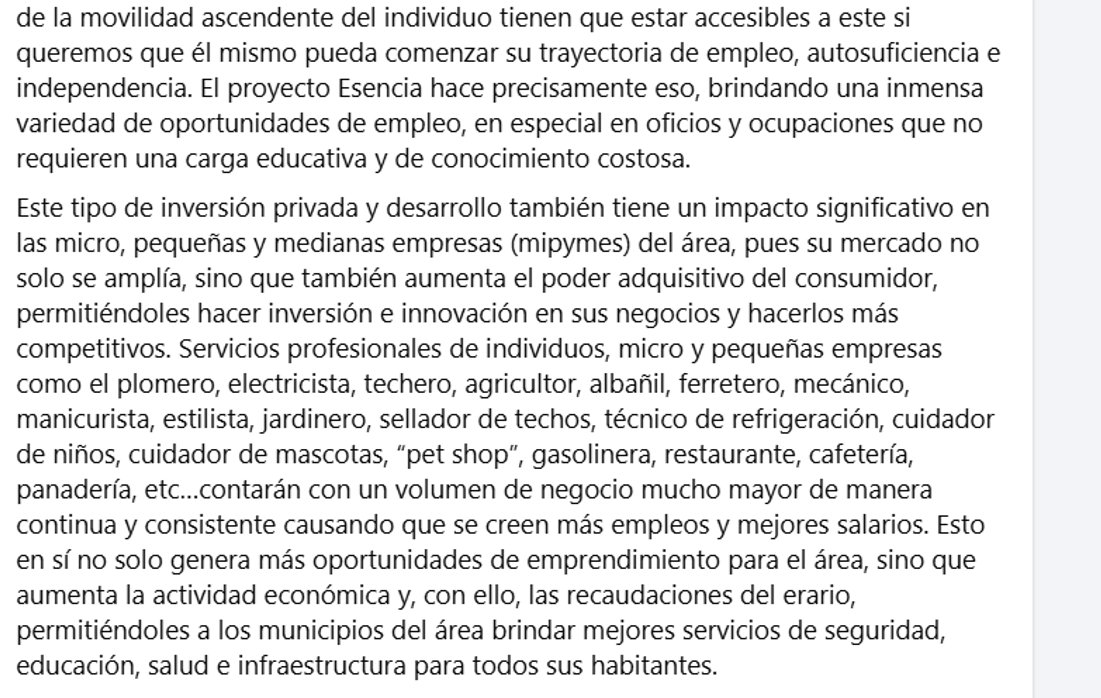 de la movilidad ascendente del individuo tienen que estar accesibles a este si queremos que él mismo pueda comenzar su trayectoria de empleo, autosuficiencia e independencia. El proyecto Esencia hace precisamente eso, brindando una inmensa variedad de oportunidades de empleo, en especial en oficios y ocupaciones que no requieren una carga educativa y de conocimiento costosa.

Este tipo de inversión privada y desarrollo también tiene un impacto significativo en las micro, pequeñas y medianas empresas (mipymes) del área, pues su mercado no solo se amplía, sino que también aumenta el poder adquisitivo del consumidor, permitiéndoles hacer inversión e innovación en sus negocios y hacerlos más competitivos. Servicios profesionales de individuos, micro y pequeñas empresas como el plomero, electricista, techero, agricultor, albañil, ferretero, mecánico, manicurista, estilista, jardinero, sellador de techos, técnico de refrigeración, cuidador de niños, cuidador de mascotas, “pet shop”, gasolinera, restaurante, cafetería, panadería, etc...contarán con un volumen de negocio mucho mayor de manera continua y consistente causando que se creen más empleos y mejores salarios. Esto en sí no solo genera más oportunidades de emprendimiento para el área, sino que aumenta la actividad económica y, con ello, las recaudaciones del erario, permitiéndoles a los municipios del área brindar mejores servicios de seguridad, educación, salud e infraestructura para todos sus habitantes.